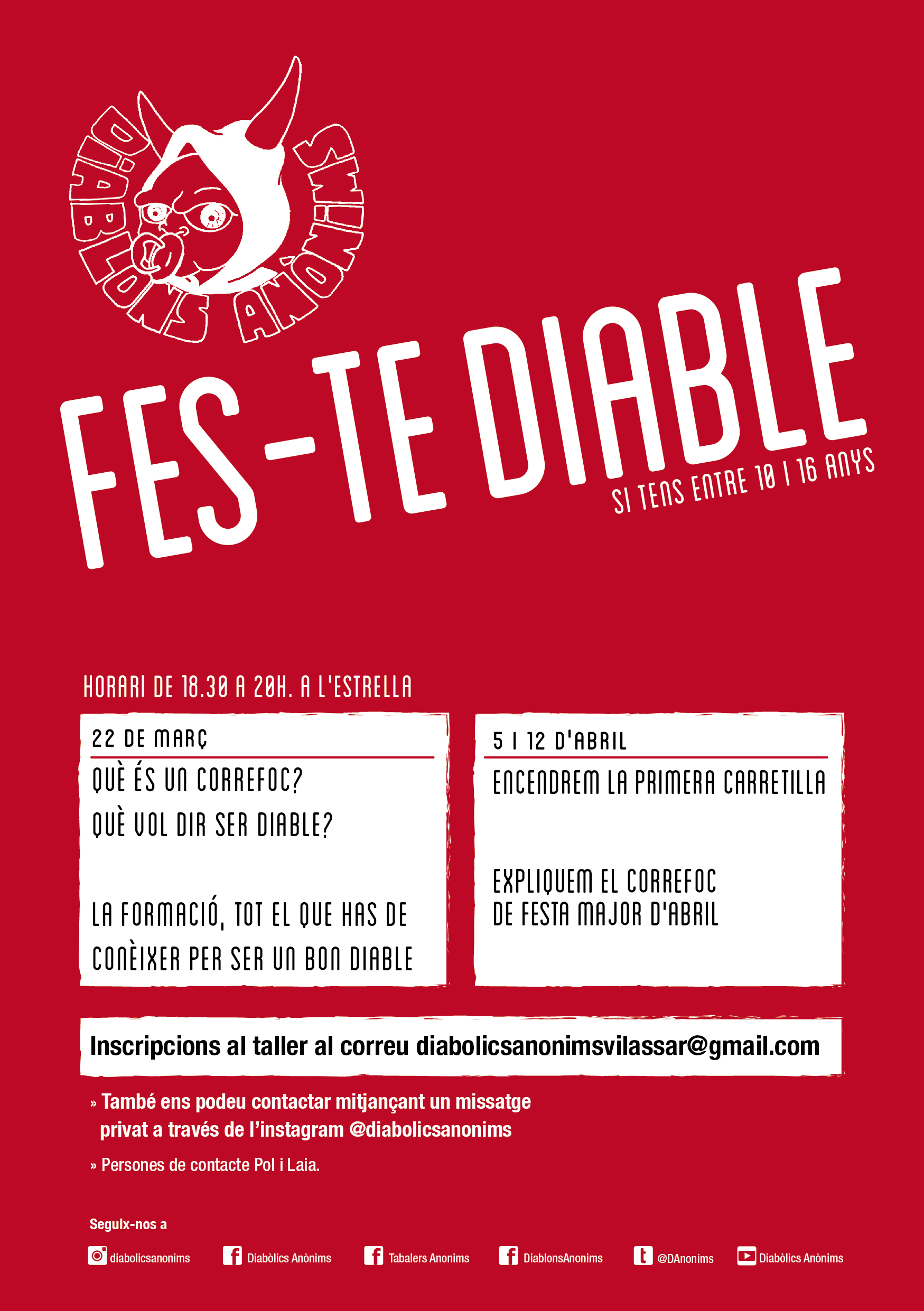 DIABLONS ANÒNIMS

FES-TE DIABLE

SI TENS ENTRE 10 I 16 ANYS

HORARI DE 18.30 A 20H. A L'ESTRELLA

22 DE MARÇ

QUÈ ÉS UN CORREFOC?

QUÈ VOL DIR SER DIABLE?

LA FORMACIÓ, TOT EL QUE HAS DE CONÈIXER PER SER UN BON DIABLE

5 I 12 D'ABRIL

ENCENDREM LA PRIMERA CARRETILLA

EXPLIQUEM EL CORREFOC DE FESTA MAJOR D'ABRIL

Inscripcions al taller al correu diabolicsanonimsvilassar@gmail.com

» També ens podeu contactar mitjançant un missatge privat a través de l'instagram @diabolicsanonims

» Persones de contacte Pol i Laia.

Seguix-nos a

diabolicsanonims

Diabòlics Anònims

Tabalers Anonims

DiablonsAnonims

@DAnonims

Diabòlics Anònims